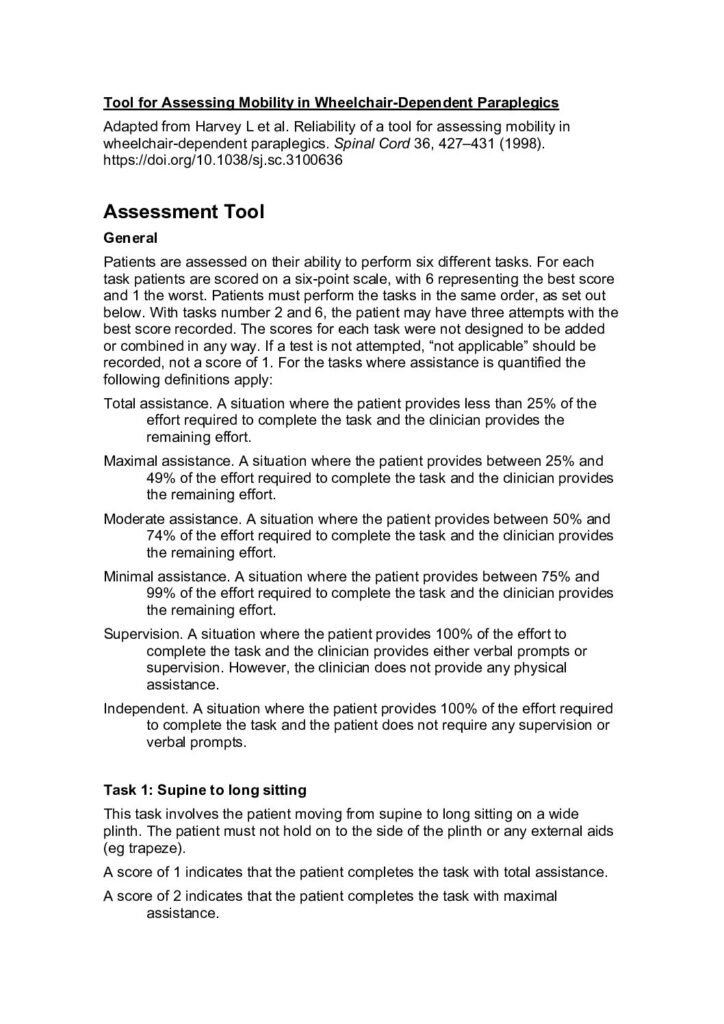 Tool for Assessing Mobility in Wheelchair-Dependent Paraplegics

Adapted from Harvey L et al. Reliability of a tool for assessing mobility in wheelchair-dependent paraplegics. Spinal Cord 36, 427–431 (1998). https://doi.org/10.1038/sj.sc.3100636

Assessment Tool

General

Patients are assessed on their ability to perform six different tasks. For each task patients are scored on a six-point scale, with 6 representing the best score and 1 the worst. Patients must perform the tasks in the same order, as set out below. With tasks number 2 and 6, the patient may have three attempts with the best score recorded. The scores for each task were not designed to be added or combined in any way. If a test is not attempted, “not applicable” should be recorded, not a score of 1. For the tasks where assistance is quantified the following definitions apply:

Total assistance. A situation where the patient provides less than 25% of the effort required to complete the task and the clinician provides the remaining effort.

Maximal assistance. A situation where the patient provides between 25% and 49% of the effort required to complete the task and the clinician provides the remaining effort.

Moderate assistance. A situation where the patient provides between 50% and 74% of the effort required to complete the task and the clinician provides the remaining effort.

Minimal assistance. A situation where the patient provides between 75% and 99% of the effort required to complete the task and the clinician provides the remaining effort.

Supervision. A situation where the patient provides 100% of the effort to complete the task and the clinician provides either verbal prompts or supervision. However, the clinician does not provide any physical assistance.

Independent. A situation where the patient provides 100% of the effort required to complete the task and the patient does not require any supervision or verbal prompts.

Task 1: Supine to long sitting

This task involves the patient moving from supine to long sitting on a wide plinth. The patient must not hold on to the side of the plinth or any external aids (eg trapeze).

A score of 1 indicates that the patient completes the task with total assistance.

A score of 2 indicates that the patient completes the task with maximal assistance.